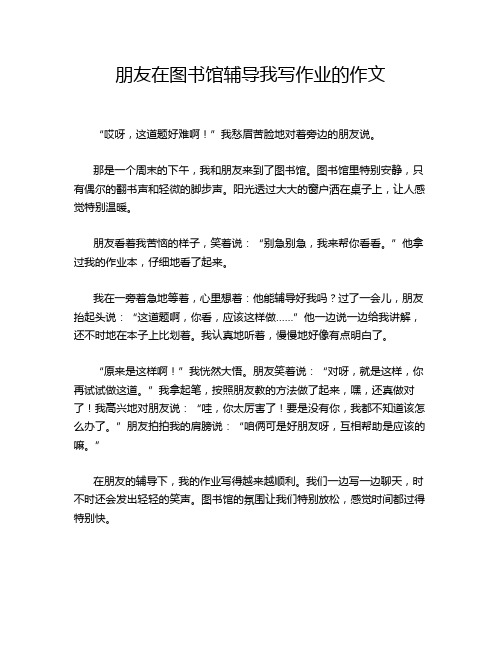 朋友在图书馆辅导我写作业的作文

“哎呀，这道题好难啊！”我愁眉苦脸地对着旁边的朋友说。

那是一个周末的下午，我和朋友来到了图书馆。图书馆里特别安静，只有偶尔的翻书声和轻微的脚步声。阳光透过大大的窗户洒在桌子上，让人感觉特别温暖。

朋友看着我苦恼的样子，笑着说：“别急别急，我来帮你看看。”他拿过我的作业本，仔细地看了起来。

我在一旁着急地等着，心里想着：他能辅导好我吗？过了一会儿，朋友抬起头说：“这道题啊，你看，应该这样做……”他一边说一边给我讲解，还不时地在本子上比划着。我认真地听着，慢慢地好像有点明白了。

“原来是这样啊！”我恍然大悟。朋友笑着说：“对呀，就是这样，你再试试做这道。”我拿起笔，按照朋友教的方法做了起来，嘿，还真做对了！我高兴地对朋友说：“哇，你太厉害了！要是没有你，我都不知道该怎么办了。”朋友拍拍我的肩膀说：“咱俩可是好朋友呀，互相帮助是应该的嘛。”

在朋友的辅导下，我的作业写得越来越顺利。我们一边写一边聊天，时不时还会发出轻轻的笑声。图书馆的氛围让我们特别放松，感觉时间都过得特别快。